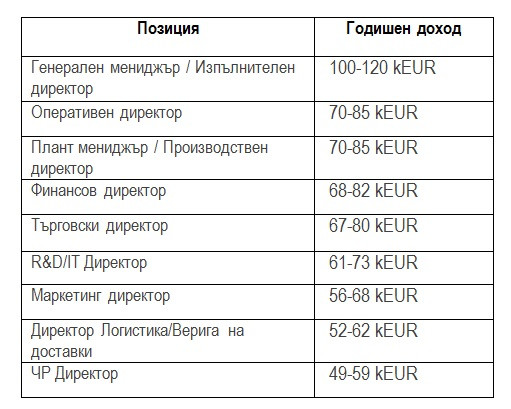 | Позиция | Годишен доход |
|---|---|
| Генерален мениджър / Изпълнителен директор | 100-120 kEUR |
| Оперативен директор | 70-85 kEUR |
| Плант мениджър / Производствен директор | 70-85 kEUR |
| Финансов директор | 68-82 kEUR |
| Търговски директор | 67-80 kEUR |
| R&D/IT Директор | 61-73 kEUR |
| Маркетинг директор | 56-68 kEUR |
| Директор Логистика/Верига на доставки | 52-62 kEUR |
| ЧР Директор | 49-59 kEUR |